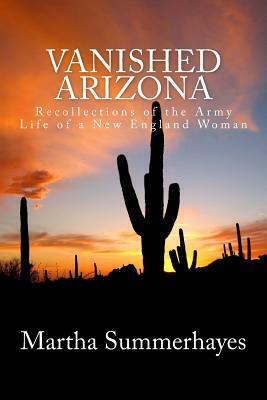 VANISHED ARIZONA

Recollections of the Army Life of a New England Woman

Martha Summerhayes